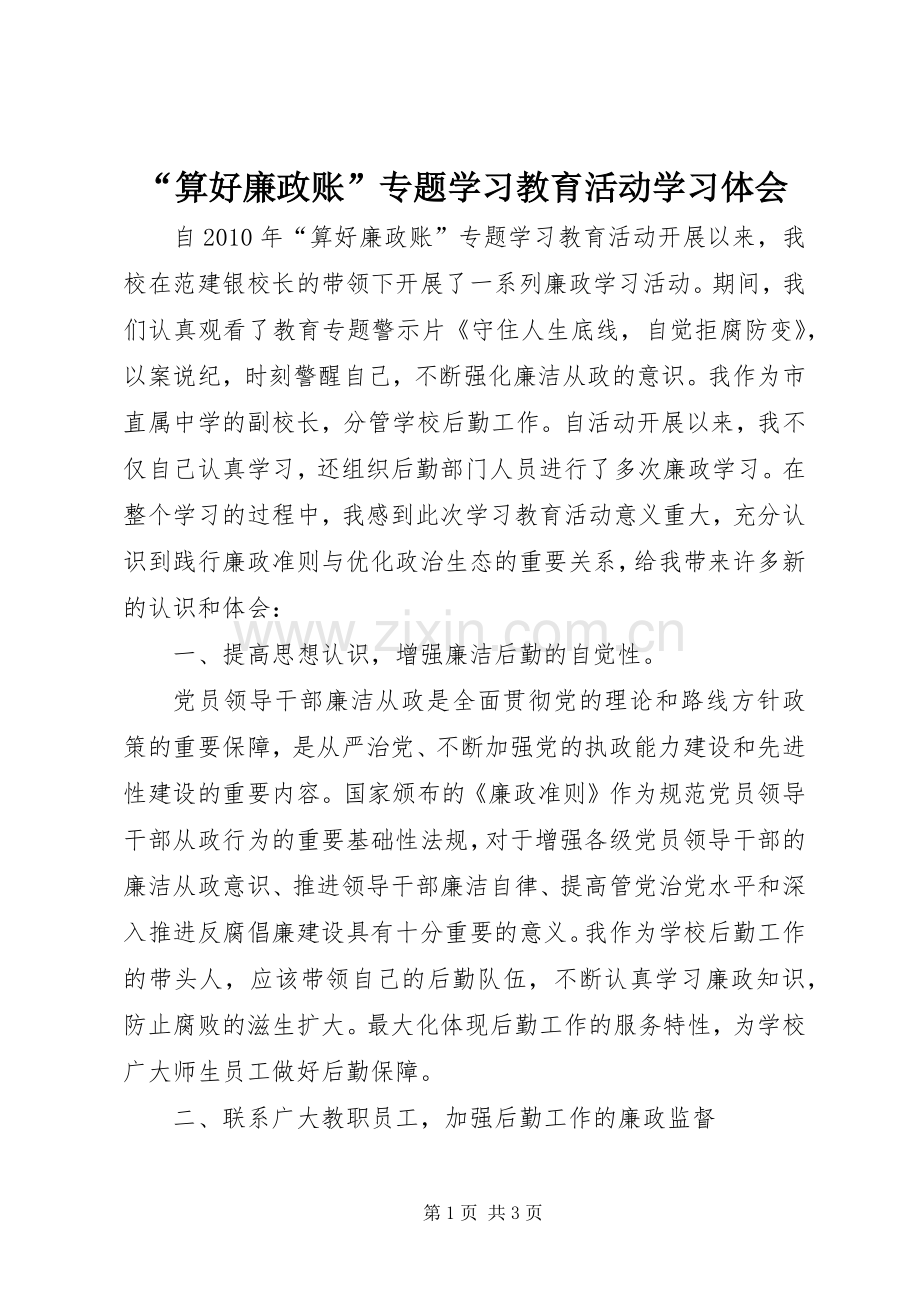 “算好廉政账”专题学习教育活动学习体会

自2010年“算好廉政账”专题学习教育活动开展以来，我校在范建银校长的带领下开展了一系列廉政学习活动。期间，我们认真观看了教育专题警示片《守住人生底线，自觉拒腐防变》，以案说纪，时刻警醒自己，不断强化廉洁从政的意识。我作为市直属中学的副校长，分管学校后勤工作。自活动开展以来，我不仅自己认真学习，还组织后勤部门人员进行了多次廉政学习。在整个学习的过程中，我感到此次学习教育活动意义重大，充分认识到践行廉政准则与优化政治生态的重要关系，给我带来许多新的认识和体会：

一、提高思想认识，增强廉洁后勤的自觉性。

党员领导干部廉洁从政是全面贯彻党的理论和路线方针政策的重要保障，是从严治党、不断加强党的执政能力建设和先进性建设的重要内容。国家颁布的《廉政准则》作为规范党员领导干部从政行为的重要基础性法规，对于增强各级党员领导干部的廉洁从政意识、推进领导干部廉洁自律、提高管党治党水平和深入推进反腐倡廉建设具有十分重要的意义。我作为学校后勤工作的带头人，应该带领自己的后勤队伍，不断认真学习廉政知识，防止腐败的滋生扩大。最大化体现后勤工作的服务特性，为学校广大师生员工做好后勤保障。

二、联系广大教职员工，加强后勤工作的廉政监督

第1页 共3页

www.zixin.com.cn